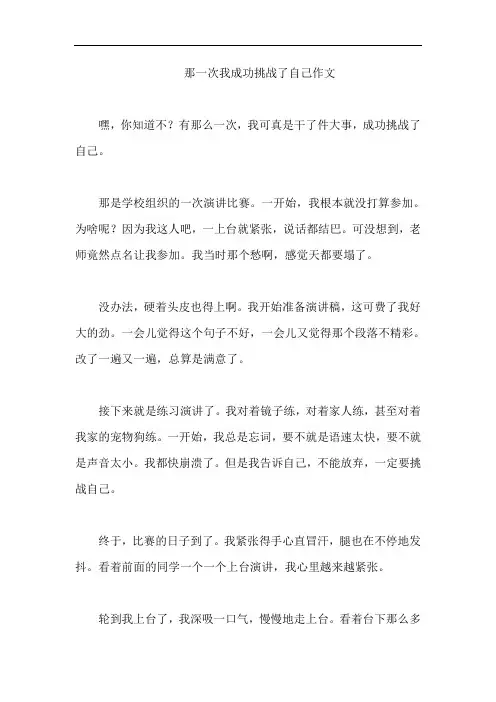 那一次我成功挑战了自己作文

嘿，你知道不？有那么一次，我可真是干了件大事，成功挑战了自己。

那是学校组织的一次演讲比赛。一开始，我根本就没打算参加。为啥呢？因为我这人吧，一上台就紧张，说话都结巴。可没想到，老师竟然点名让我参加。我当时那个愁啊，感觉天都要塌了。

没办法，硬着头皮也得上啊。我开始准备演讲稿，这可费了我好大的劲。一会儿觉得这个句子不好，一会儿又觉得那个段落不精彩。改了一遍又一遍，总算是满意了。

接下来就是练习演讲了。我对着镜子练，对着家人练，甚至对着我家的宠物狗练。一开始，我总是忘词，要不就是语速太快，要不就是声音太小。我都快崩溃了。但是我告诉自己，不能放弃，一定要挑战自己。

终于，比赛的日子到了。我紧张得手心直冒汗，腿也在不停地发抖。看着前面的同学一个一个上台演讲，我心里越来越紧张。

轮到我上台了，我深吸一口气，慢慢地走上台。看着台下那么多